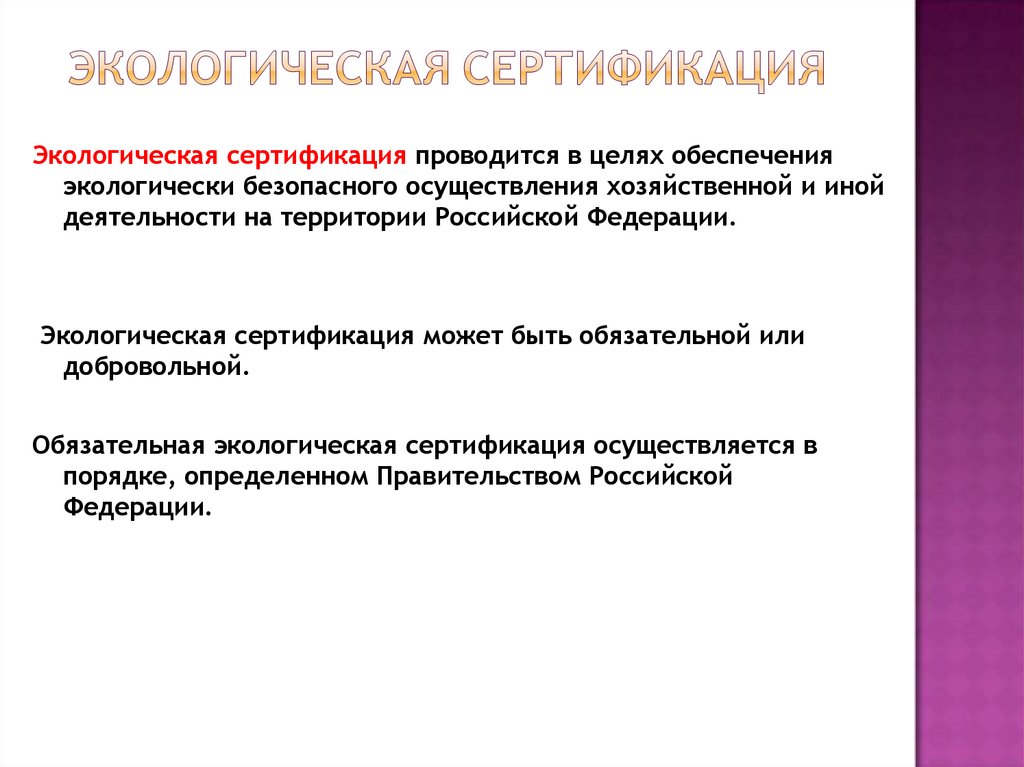 ЭКОЛОГИЧЕСКАЯ СЕРТИФИКАЦИЯ

Экологическая сертификация проводится в целях обеспечения экологически безопасного осуществления хозяйственной и иной деятельности на территории Российской Федерации.

Экологическая сертификация может быть обязательной или добровольной.

Обязательная экологическая сертификация осуществляется в порядке, определенном Правительством Российской Федерации.